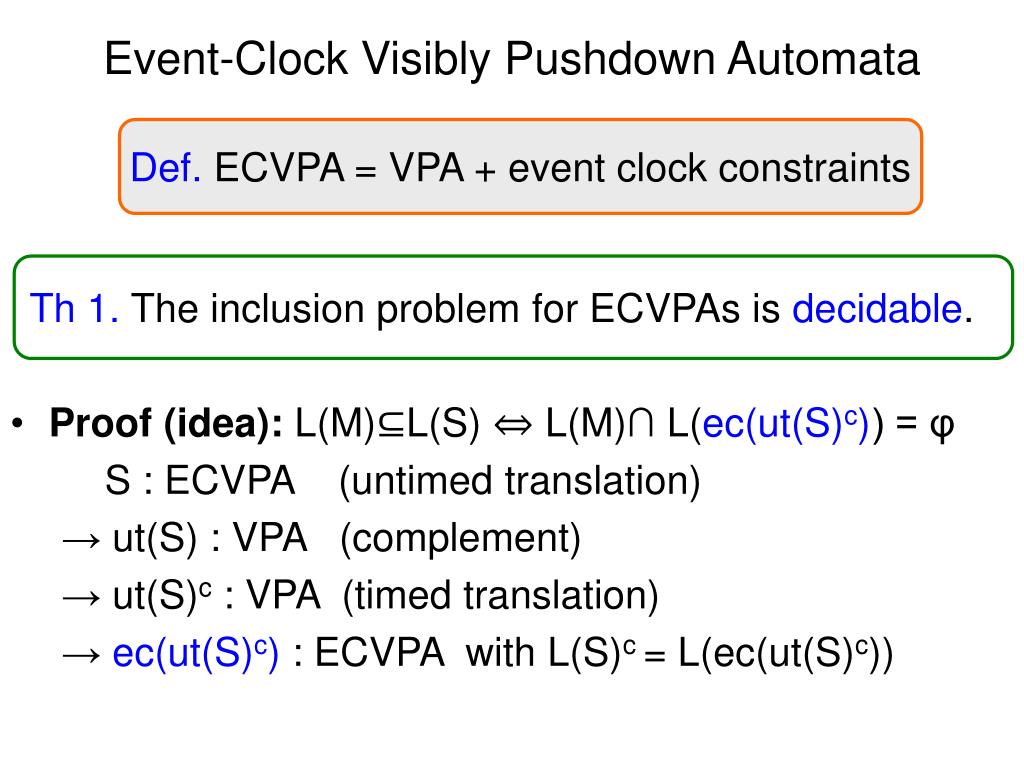 Event-Clock Visibly Pushdown Automata

Def. ECVPA = VPA + event clock constraints

Th 1. The inclusion problem for ECVPAs is decidable.

• **Proof (idea):** $L(M) \subseteq L(S) \Leftrightarrow L(M) \cap L(ec(ut(S)^c)) = \varphi$

S : ECVPA (untimed translation)

→ ut(S) : VPA (complement)

→ $ut(S)^c$ : VPA (timed translation)

→ $ec(ut(S)^c)$ : ECVPA with $L(S)^c = L(ec(ut(S)^c))$